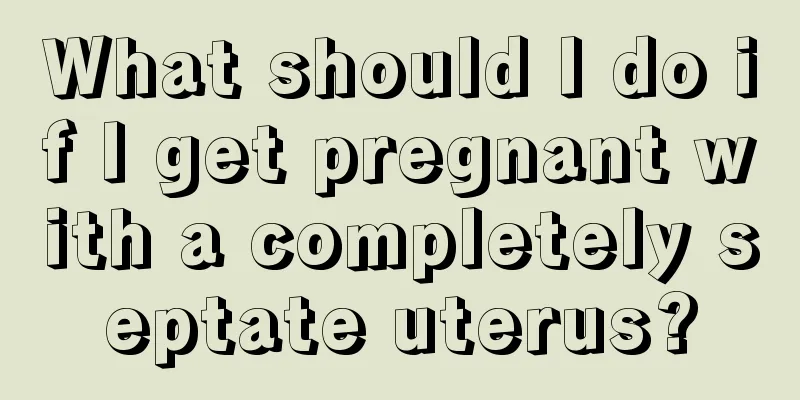 What should I do if I get pregnant with a completely septate uterus?